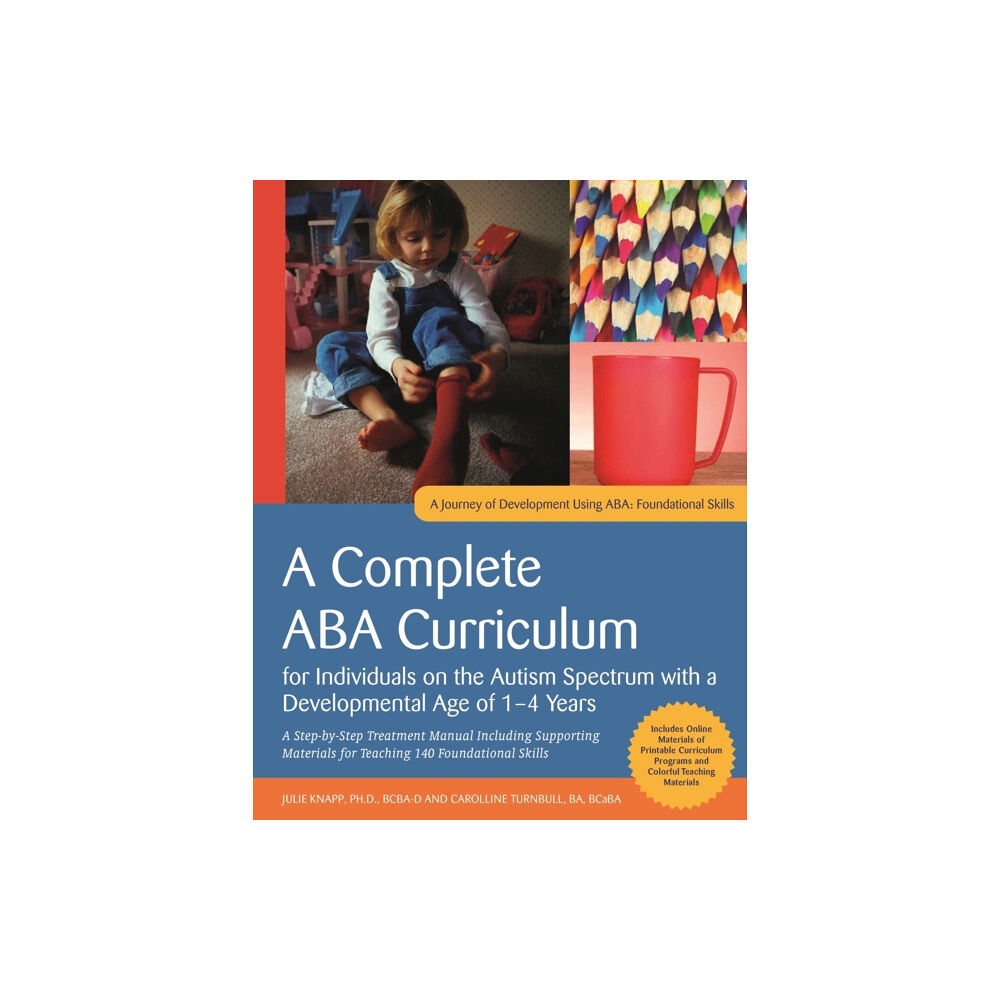 A Journey of Development Using ABA: Foundational Skills

A Complete ABA Curriculum

for Individuals on the Autism Spectrum with a Developmental Age of 1–4 Years

A Step-by-Step Treatment Manual Including Supporting Materials for Teaching 140 Foundational Skills

Includes Online Materials of Printable Curriculum Programs and Colorful Teaching Materials

JULIE KNAPP, PH.D., BCBA-D AND CAROLLINE TURNBULL, BA, BCaBA